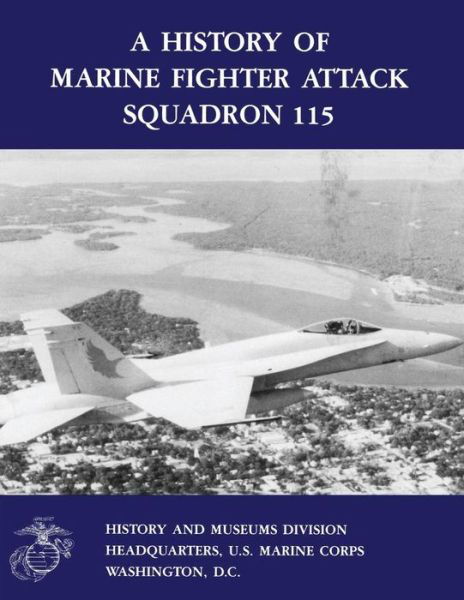 A HISTORY OF
MARINE FIGHTER ATTACK
SQUADRON 115

HISTORY AND MUSEUMS DIVISION
HEADQUARTERS, U.S. MARINE CORPS
WASHINGTON, D.C.